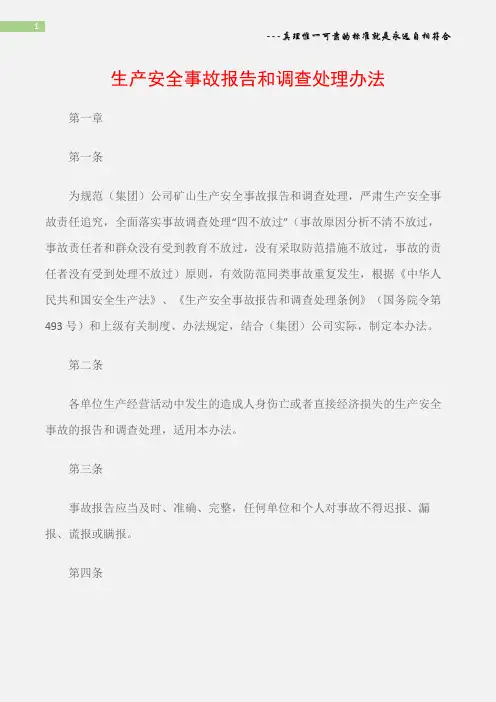 1

---真理惟一可靠的标准就是永远自相符合

生产安全事故报告和调查处理办法

第一章

第一条

为规范（集团）公司矿山生产安全事故报告和调查处理，严肃生产安全事故责任追究，全面落实事故调查处理“四不放过”（事故原因分析不清不放过，事故责任者和群众没有受到教育不放过，没有采取防范措施不放过，事故的责任者没有受到处理不放过）原则，有效防范同类事故重复发生，根据《中华人民共和国安全生产法》、《生产安全事故报告和调查处理条例》（国务院令第493号）和上级有关制度、办法规定，结合（集团）公司实际，制定本办法。

第二条

各单位生产经营活动中发生的造成人身伤亡或者直接经济损失的生产安全事故的报告和调查处理，适用本办法。

第三条

事故报告应当及时、准确、完整，任何单位和个人对事故不得迟报、漏报、谎报或瞒报。

第四条